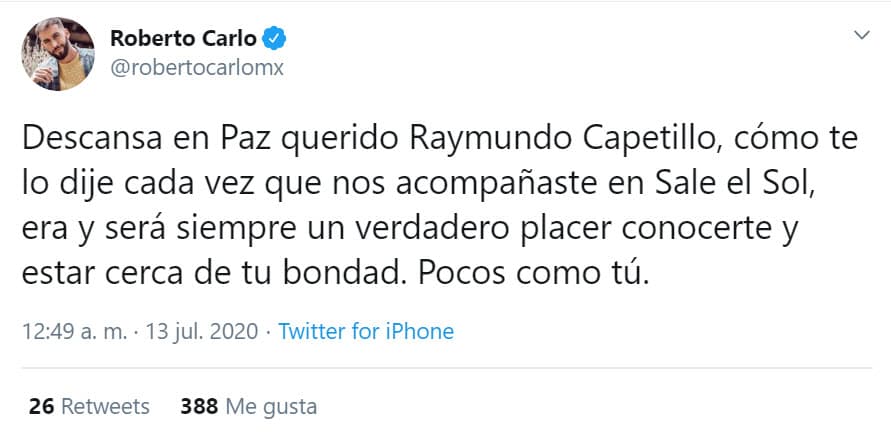 Roberto Carlo
@robertocarlomx

Descansa en Paz querido Raymundo Capetillo, cómo te lo dije cada vez que nos acompañaste en Sale el Sol, era y será siempre un verdadero placer conocerte y estar cerca de tu bondad. Pocos como tú.

12:49 a. m. · 13 jul. 2020 · Twitter for iPhone

26 Retweets 388 Me gusta